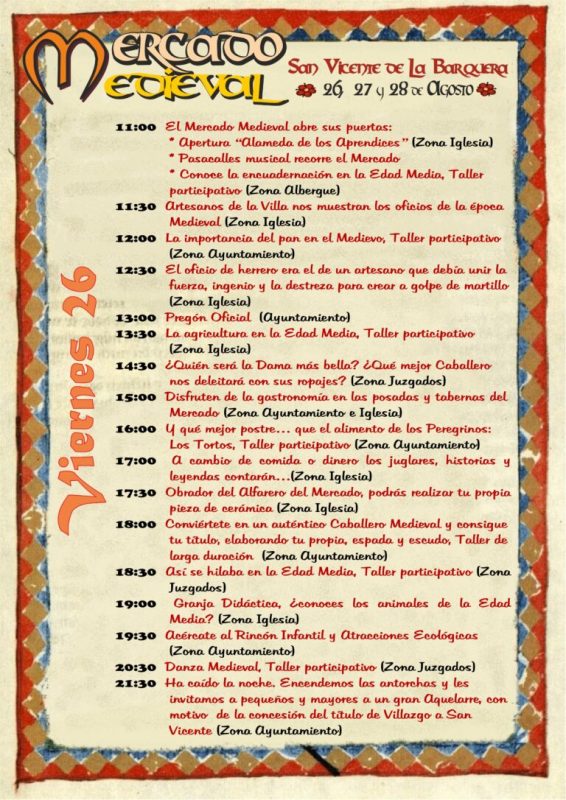 Mercado Medieval

San Vicente de La Barquera
26, 27 y 28 de Agosto

Viernes 26

11:00 El Mercado Medieval abre sus puertas:
* Apertura "Alameda de los Aprendices" (Zona Iglesia)
* Pasacalles musical recorre el Mercado
* Conoce la encuadernación en la Edad Media, Taller participativo (Zona Albergue)

11:30 Artesanos de la Villa nos muestran los oficios de la época Medieval (Zona Iglesia)

12:00 La importancia del pan en el Medievo, Taller participativo (Zona Ayuntamiento)

12:30 El oficio de herrero era el de un artesano que debía unir la fuerza, ingenio y la destreza para crear a golpe de martillo (Zona Iglesia)

13:00 Pregón Oficial (Ayuntamiento)

13:30 La agricultura en la Edad Media, Taller participativo (Zona Iglesia)

14:30 ¿Quién será la Dama más bella? ¿Qué mejor Caballero nos deleitará con sus ropajes? (Zona Juzgados)

15:00 Disfruten de la gastronomía en las posadas y tabernas del Mercado (Zona Ayuntamiento e Iglesia)

16:00 Y qué mejor postre... que el alimento de los Peregrinos: Los Tortos, Taller participativo (Zona Ayuntamiento)

17:00 A cambio de comida o dinero los juglares, historias y leyendas contarán...(Zona Iglesia)

17:30 Obrador del Alfarero del Mercado, podrás realizar tu propia pieza de cerámica (Zona Iglesia)

18:00 Conviértete en un auténtico Caballero Medieval y consigue tu título, elaborando tu propia, espada y escudo, Taller de larga duración (Zona Ayuntamiento)

18:30 Así se hilaba en la Edad Media, Taller participativo (Zona Juzgados)

19:00 Granja Didáctica, ¿conoces los animales de la Edad Media? (Zona Iglesia)

19:30 Acércate al Rincón Infantil y Atracciones Ecológicas (Zona Ayuntamiento)

20:30 Danza Medieval, Taller participativo (Zona Juzgados)

21:30 Ha caído la noche. Encendemos las antorchas y les invitamos a pequeños y mayores a un gran Aquelarre, con motivo de la concesión del título de Villazgo a San Vicente (Zona Ayuntamiento)